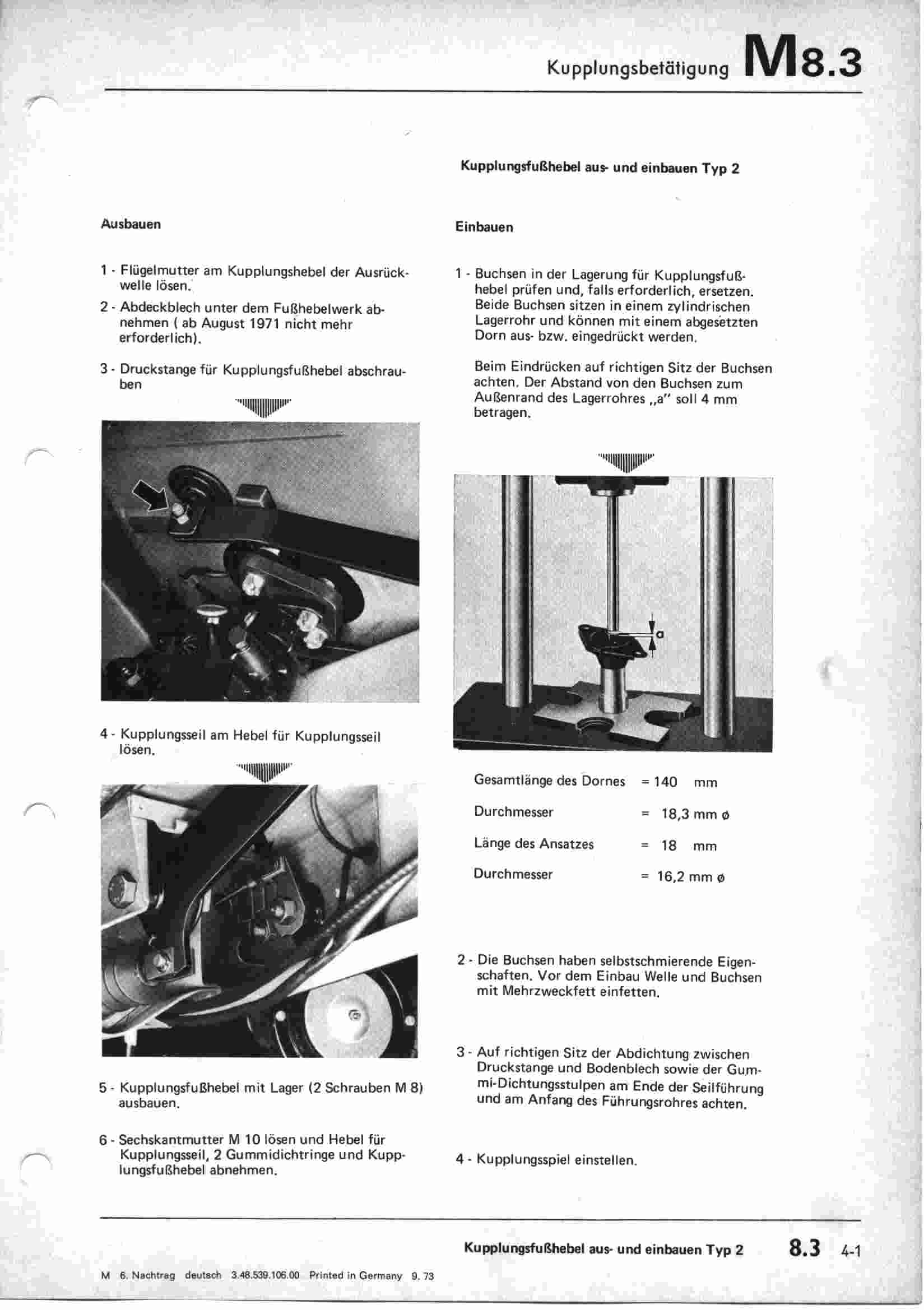 Kupplungsbetätigung M8.3

Kupplungsfußhebel aus- und einbauen Typ 2

Ausbauen

1 - Flügelmutter am Kupplungshebel der Ausrückwelle lösen.

2 - Abdeckblech unter dem Fußhebelwerk abnehmen ( ab August 1971 nicht mehr erforderlich).

3 - Druckstange für Kupplungsfußhebel abschrauben

4 - Kupplungsseil am Hebel für Kupplungsseil lösen.

5 - Kupplungsfußhebel mit Lager (2 Schrauben M 8) ausbauen.

6 - Sechskantmutter M 10 lösen und Hebel für Kupplungsseil, 2 Gummidichtringe und Kupplungsfußhebel abnehmen.

Einbauen

1 - Buchsen in der Lagerung für Kupplungsfußhebel prüfen und, falls erforderlich, ersetzen. Beide Buchsen sitzen in einem zylindrischen Lagerrohr und können mit einem abgesetzten Dorn aus- bzw. eingedrückt werden.

Beim Eindrücken auf richtigen Sitz der Buchsen achten. Der Abstand von den Buchsen zum Außenrand des Lagerrohres „a" soll 4 mm betragen.

a

Gesamtlänge des Dornes = 140 mm

Durchmesser = 18,3 mm ø

Länge des Ansatzes = 18 mm

Durchmesser = 16,2 mm ø

2 - Die Buchsen haben selbstschmierende Eigenschaften. Vor dem Einbau Welle und Buchsen mit Mehrzweckfett einfetten.

3 - Auf richtigen Sitz der Abdichtung zwischen Druckstange und Bodenblech sowie der Gummi-Dichtungsstulpen am Ende der Seilführung und am Anfang des Führungsrohres achten.

4 - Kupplungsspiel einstellen.

Kupplungsfußhebel aus- und einbauen Typ 2 8.3 4-1

M 6. Nachtrag deutsch 3.48.539.106.00 Printed in Germany 9. 73